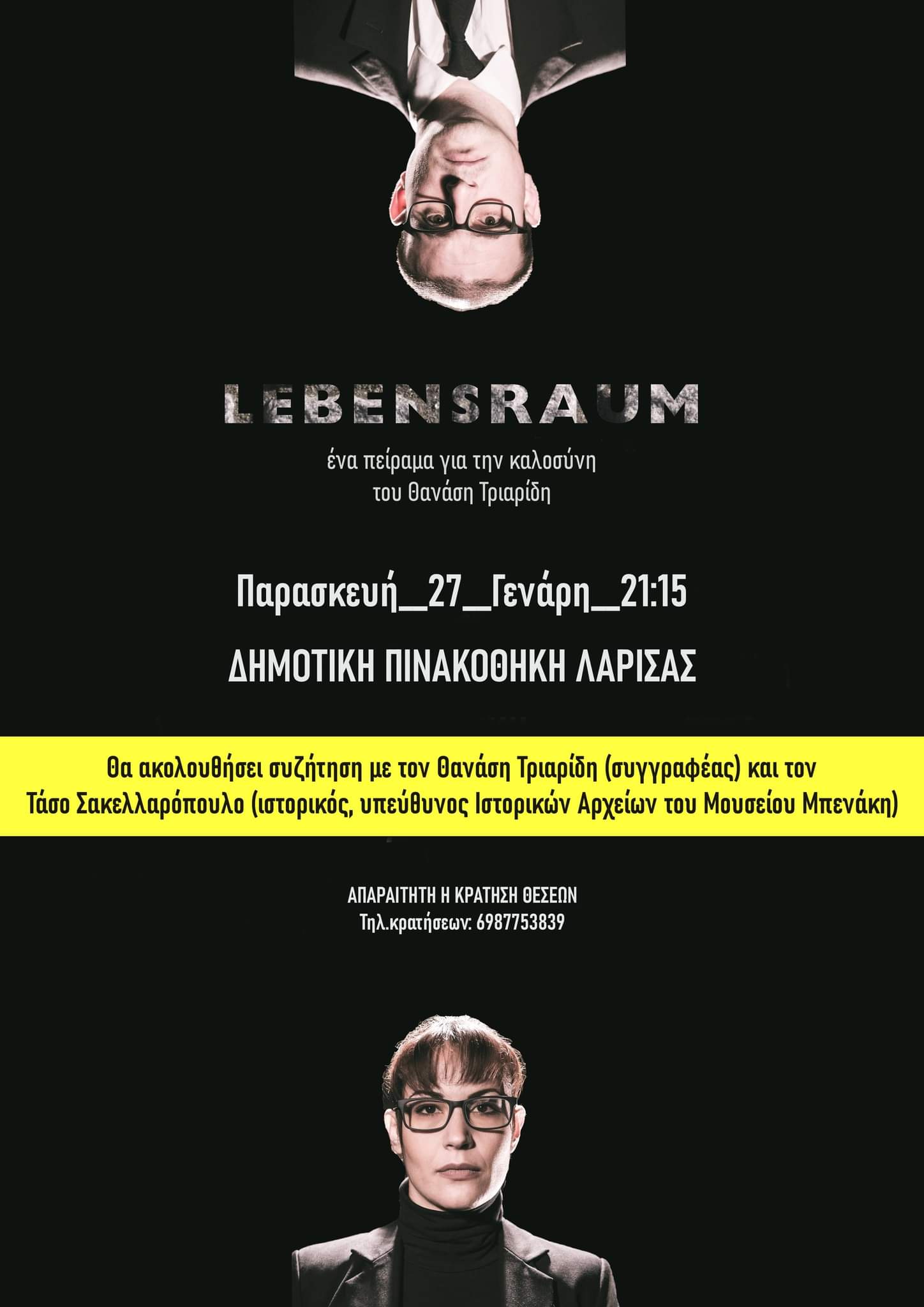 LEBENSRAUM

ένα πείραμα για την καλοσύνη
του Θανάση Τριαρίδη

Παρασκευή_27_Γενάρη_21:15

ΔΗΜΟΤΙΚΗ ΠΙΝΑΚΟΘΗΚΗ ΛΑΡΙΣΑΣ

Θα ακολουθήσει συζήτηση με τον Θανάση Τριαρίδη (συγγραφέας) και τον Τάσο Σακελλαρόπουλο (ιστορικός, υπεύθυνος Ιστορικών Αρχείων του Μουσείου Μπενάκη)

ΑΠΑΡΑΙΤΗΤΗ Η ΚΡΑΤΗΣΗ ΘΕΣΕΩΝ
Τηλ.κρατήσεων: 6987753839